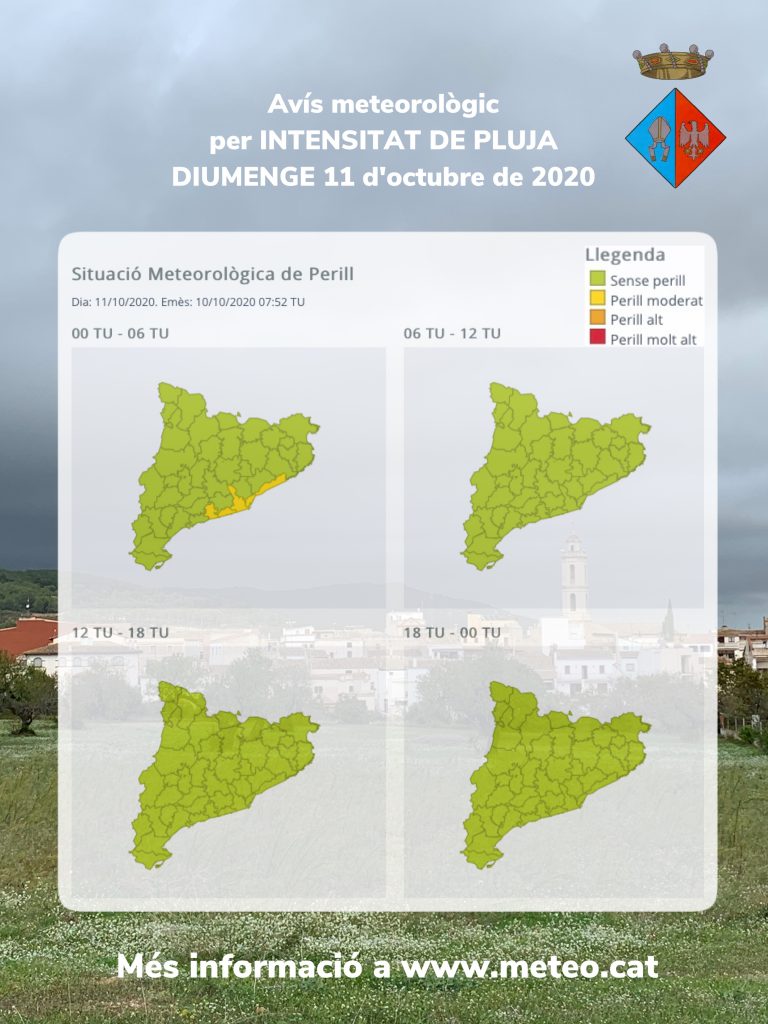 Avís meteorològic
per INTENSITAT DE PLUJA
DIUMENGE 11 d'octubre de 2020

Situació Meteorològica de Perill
Dia: 11/10/2020. Emès: 10/10/2020 07:52 TU

Llegenda
Sense perill
Perill moderat
Perill alt
Perill molt alt

00 TU - 06 TU
06 TU - 12 TU
12 TU - 18 TU
18 TU - 00 TU

Més informació a www.meteo.cat